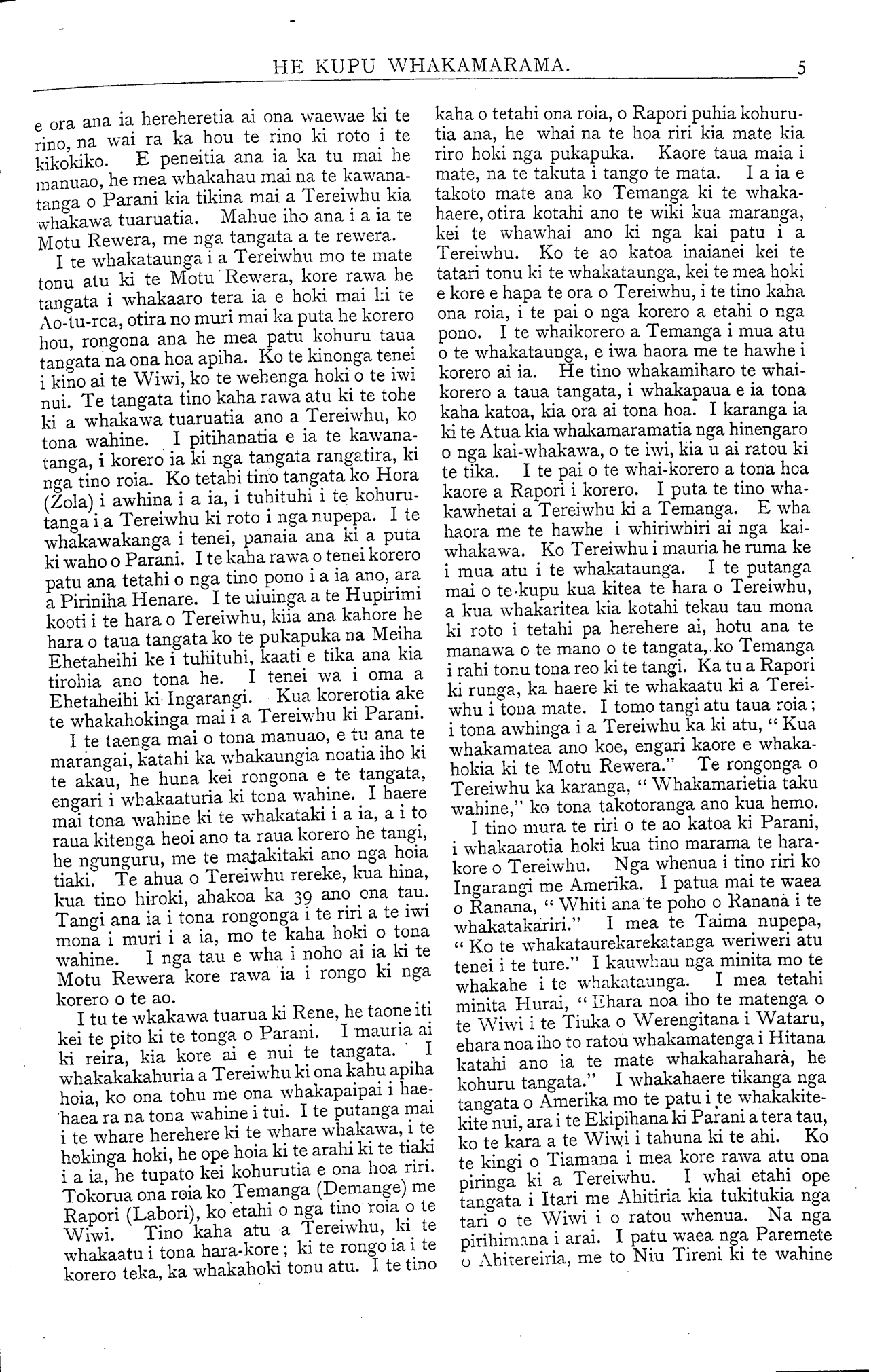 HE KUPU WHAKAMARAMA. 5

e ora ana ia hereheretia ai ona waewae ki te rino, na wai ra ka hou te rino ki roto i te kikokiko. E peneitia ana ia ka tu mai he manuao, he mea whakahau mai na te kawanatanga o Parani kia tikina mai a Tereiwhu kia whakawa tuaruatia. Mahue iho ana i a ia te Motu Rewera, me nga tangata a te rewera.

I te whakataunga i a Tereiwhu mo te mate tonu atu ki te Motu Rewera, kore rawa he tangata i whakaaro tera ia e hoki mai ki te Ao-tu-roa, otira no muri mai ka puta he korero hou, rongona ana he mea patu kohuru taua tangata na ona hoa apiha. Ko te kinonga tenei i kino ai te Wiwi, ko te wehenga hoki o te iwi nui. Te tangata tino kaha rawa atu ki te tohe ki a whakawa tuaruatia ano a Tereiwhu, ko tona wahine. I pitihanatia e ia te kawanatanga, i korero ia ki nga tangata rangatira, ki nga tino roia. Ko tetahi tino tangata ko Hora (Zola) i awhina i a ia, i tuhituhi i te kohurutanga i a Tereiwhu ki roto i nga nupepa. I te whakawakanga i tenei, panaia ana ki a puta ki waho o Parani. I te kaha rawa o tenei korero patu ana tetahi o nga tino pono i a ia ano, ara a Piriniha Henare. I te uiuinga a te Hupirimi kooti i te hara o Tereiwhu, kiia ana kahore he hara o taua tangata ko te pukapuka na Meiha Ehetaheihi ke i tuhituhi, kaati e tika ana kia tirohia ano tona he. I tenei wa i oma a Ehetaheihi ki Ingarangi. Kua korerotia ake te whakahokinga mai i a Tereiwhu ki Parani.

I te taenga mai o tona manuao, e tu ana te marangai, katahi ka whakaungia noatia iho ki te akau, he huna kei rongona e te tangata, engari i whakaaturia ki tona wahine. I haere mai tona wahine ki te whakataki i a ia, a i to raua kitenga heoi ano ta raua korero he tangi, he ngunguru, me te matakitaki ano nga hoia tiaki. Te ahua o Tereiwhu rereke, kua hina, kua tino hiroki, ahakoa ka 39 ano ona tau. Tangi ana ia i tona rongonga i te riri a te iwi mona i muri i a ia, mo te kaha hoki o tona wahine. I nga tau e wha i noho ai ia ki te Motu Rewera kore rawa ia i rongo ki nga korero o te ao.

I tu te wkakawa tuarua ki Rene, he taone iti kei te pito ki te tonga o Parani. I mauria ai ki reira, kia kore ai e nui te tangata. I whakakakahuria a Tereiwhu ki ona kahu apiha hoia, ko ona tohu me ona whakapaipai i haehaea ra na tona wahine i tui. I te putanga mai i te whare herehere ki te whare whakawa, i te hokinga hoki, he ope hoia ki te arahi ki te tiaki i a ia, he tupato kei kohurutia e ona hoa riri. Tokorua ona roia ko Temanga (Demange) me Rapori (Labori), ko etahi o nga tino roia o te Wiwi. Tino kaha atu a Tereiwhu, ki te whakaatu i tona hara-kore; ki te rongo ia i te korero teka, ka whakahoki tonu atu. I te tino kaha o tetahi ona roia, o Rapori puhia kohurutia ana, he whai na te hoa riri kia mate kia riro hoki nga pukapuka. Kaore taua maia i mate, na te takuta i tango te mata. I a ia e takoto mate ana ko Temanga ki te whakahaere, otira kotahi ano te wiki kua maranga, kei te whawhai ano ki nga kai patu i a Tereiwhu. Ko te ao katoa inaianei kei te tatari tonu ki te whakataunga, kei te mea hoki e kore e hapa te ora o Tereiwhu, i te tino kaha ona roia, i te pai o nga korero a etahi o nga pono. I te whaikorero a Temanga i mua atu o te whakataunga, e iwa haora me te hawhe i korero ai ia. He tino whakamiharo te whaikorero a taua tangata, i whakapaua e ia tona kaha katoa, kia ora ai tona hoa. I karanga ia ki te Atua kia whakamaramatia nga hinengaro o nga kai-whakawa, o te iwi, kia u ai ratou ki te tika. I te pai o te whai-korero a tona hoa kaore a Rapori i korero. I puta te tino whakawhetai a Tereiwhu ki a Temanga. E wha haora me te hawhe i whiriwhiri ai nga kaiwhakawa. Ko Tereiwhu i mauria he ruma ke i mua atu i te whakataunga. I te putanga mai o te kupu kua kitea te hara o Tereiwhu, a kua whakaritea kia kotahi tekau tau mona ki roto i tetahi pa herehere ai, hotu ana te manawa o te mano o te tangata, ko Temanga i rahi tonu tona reo ki te tangi. Ka tu a Rapori ki runga, ka haere ki te whakaatu ki a Tereiwhu i tona mate. I tomo tangi atu taua roia; i tona awhinga i a Tereiwhu ka ki atu, "Kua whakamatea ano koe, engari kaore e whakahokia ki te Motu Rewera." Te rongonga o Tereiwhu ka karanga, "Whakamarietia taku wahine," ko tona takotoranga ano kua hemo.

I tino mura te riri o te ao katoa ki Parani, i whakaarotia hoki kua tino marama te harakore o Tereiwhu. Nga whenua i tino riri ko Ingarangi me Amerika. I patua mai te waea o Ranana, "Whiti ana te poho o Ranana i te whakatakariri." I mea te Taima nupepa, "Ko te whakataurekarekatanga weriweri atu tenei i te ture." I kauwhau nga minita mo te whakahe i te whakataunga. I mea tetahi minita Hurai, "Ehara noa iho te matenga o te Wiwi i te Tiuka o Werengitana i Wataru, ehara noa iho to ratou whakamatenga i Hitana katahi ano ia te mate whakaharahara, he kohuru tangata." I whakahaere tikanga nga tangata o Amerika mo te patu i te whakakitekite nui, ara i te Ekipihana ki Parani a tera tau, ko te kara a te Wiwi i tahuna ki te ahi. Ko te kingi o Tiamana i mea kore rawa atu ona piringa ki a Tereiwhu. I whai etahi ope tangata i Itari me Ahitiria kia tukitukia nga tari o te Wiwi i o ratou whenua. Na nga pirihimana i arai. I patu waea nga Paremete o Ahitereiria, me to Niu Tireni ki te wahine